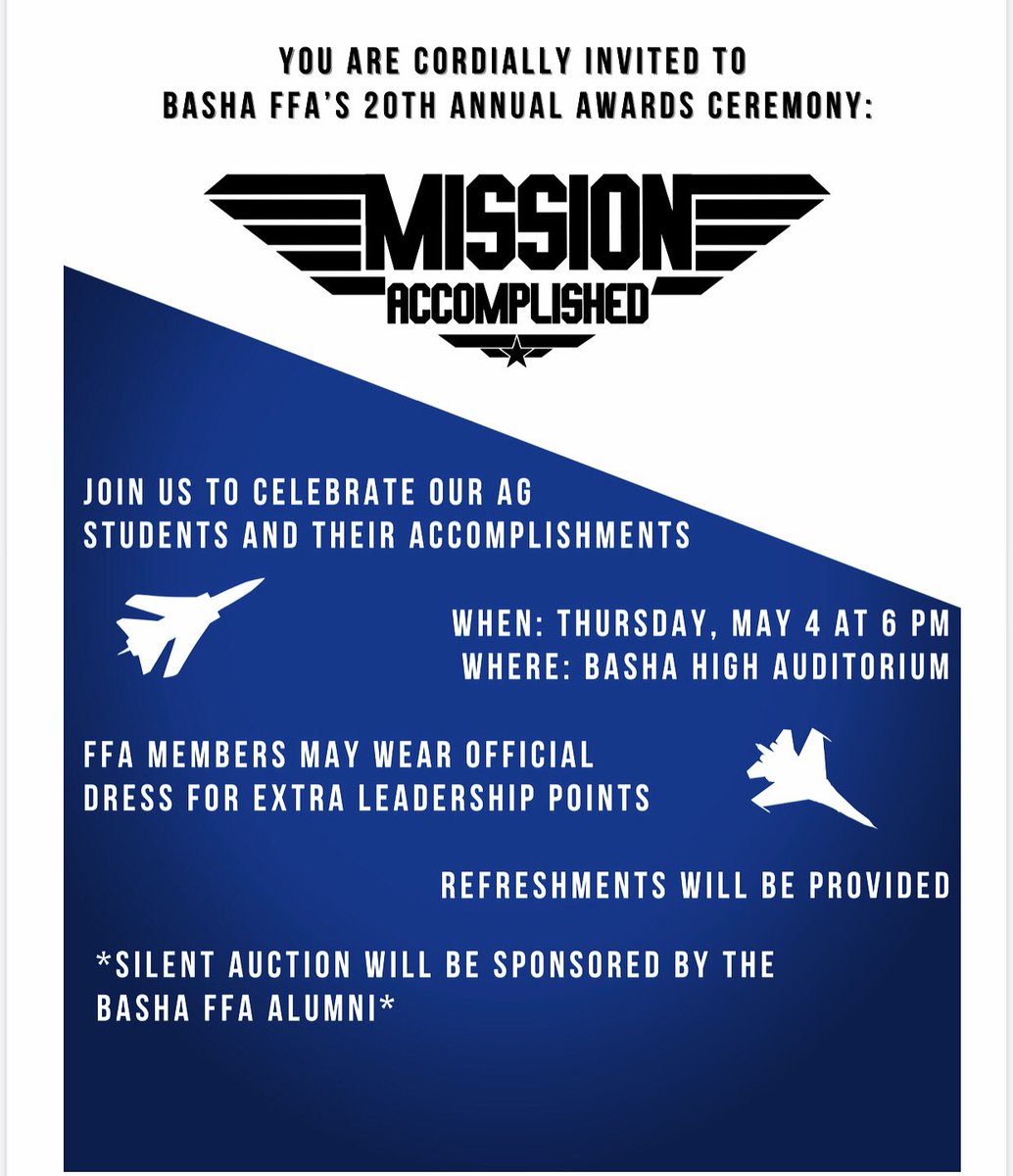 YOU ARE CORDIALLY INVITED TO
BASHA FFA'S 20TH ANNUAL AWARDS CEREMONY:

MISSION
ACCOMPLISHED

JOIN US TO CELEBRATE OUR AG STUDENTS AND THEIR ACCOMPLISHMENTS

WHEN: THURSDAY, MAY 4 AT 6 PM
WHERE: BASHA HIGH AUDITORIUM

FFA MEMBERS MAY WEAR OFFICIAL DRESS FOR EXTRA LEADERSHIP POINTS

REFRESHMENTS WILL BE PROVIDED

*SILENT AUCTION WILL BE SPONSORED BY THE BASHA FFA ALUMNI*